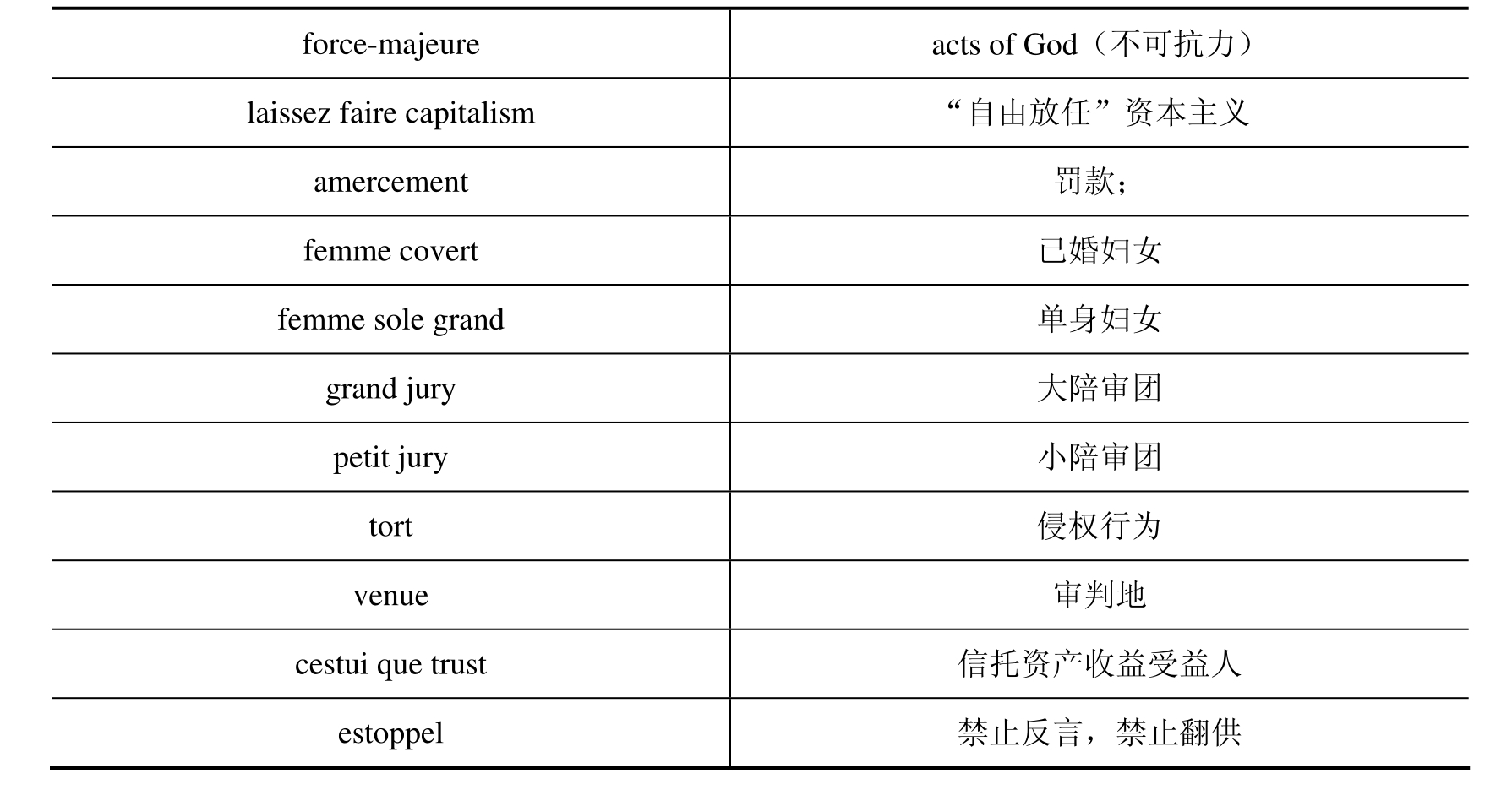 | force-majeure | acts of God（不可抗力） |
|---|---|
| laissez faire capitalism | “自由放任”资本主义 |
| amercement | 罚款； |
| femme covert | 已婚妇女 |
| femme sole grand | 单身妇女 |
| grand jury | 大陪审团 |
| petit jury | 小陪审团 |
| tort | 侵权行为 |
| venue | 审判地 |
| cestui que trust | 信托资产收益受益人 |
| estoppel | 禁止反言，禁止翻供 |